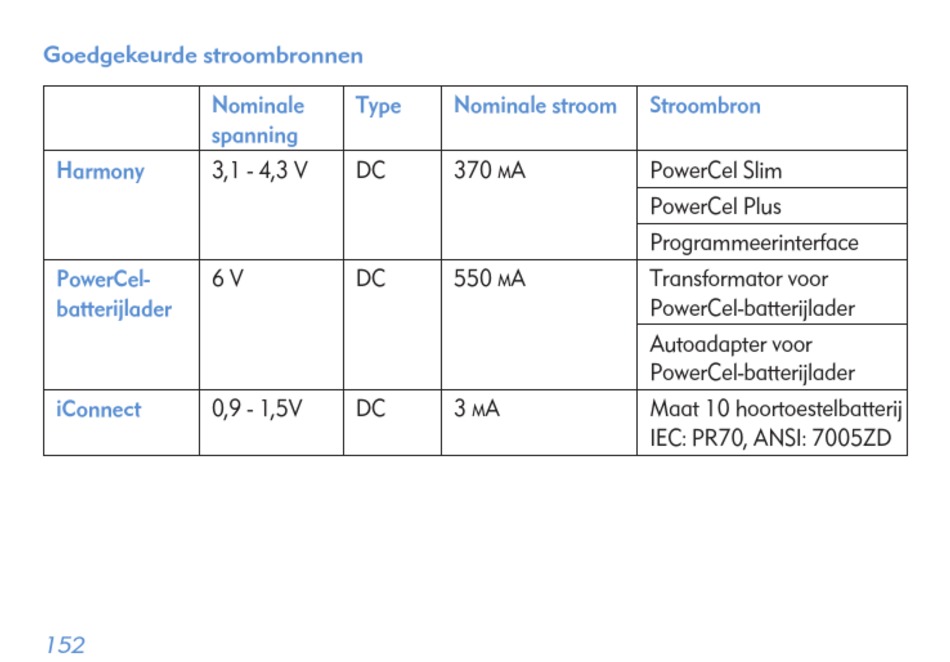 Goedgekeurde stroombronnen

| | Nominale spanning | Type | Nominale stroom | Stroombron |
|---|---|---|---|---|
| Harmony | 3,1 - 4,3 V | DC | 370 mA | PowerCel Slim |
| | | | | PowerCel Plus |
| | | | | Programmeerinterface |
| PowerCel-batterijlader | 6 V | DC | 550 mA | Transformator voor PowerCel-batterijlader |
| | | | | Autoadapter voor PowerCel-batterijlader |
| iConnect | 0,9 - 1,5V | DC | 3 mA | Maat 10 hoortoestelbatterij IEC: PR70, ANSI: 7005ZD |

152